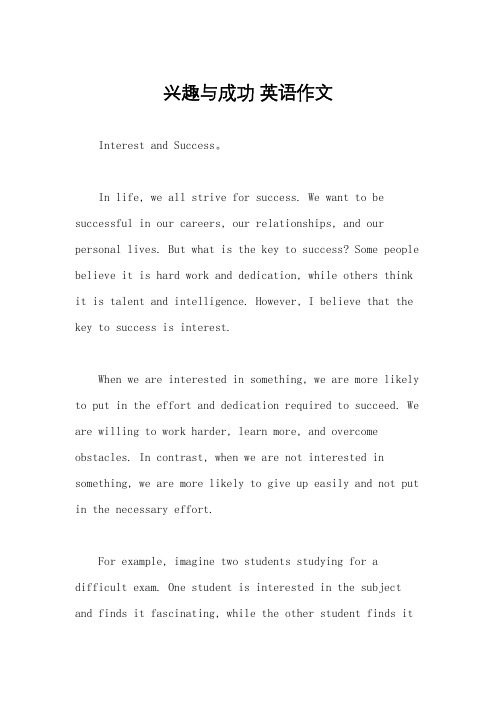 兴趣与成功 英语作文

Interest and Success。

In life, we all strive for success. We want to be successful in our careers, our relationships, and our personal lives. But what is the key to success? Some people believe it is hard work and dedication, while others think it is talent and intelligence. However, I believe that the key to success is interest.

When we are interested in something, we are more likely to put in the effort and dedication required to succeed. We are willing to work harder, learn more, and overcome obstacles. In contrast, when we are not interested in something, we are more likely to give up easily and not put in the necessary effort.

For example, imagine two students studying for a difficult exam. One student is interested in the subject and finds it fascinating, while the other student finds it